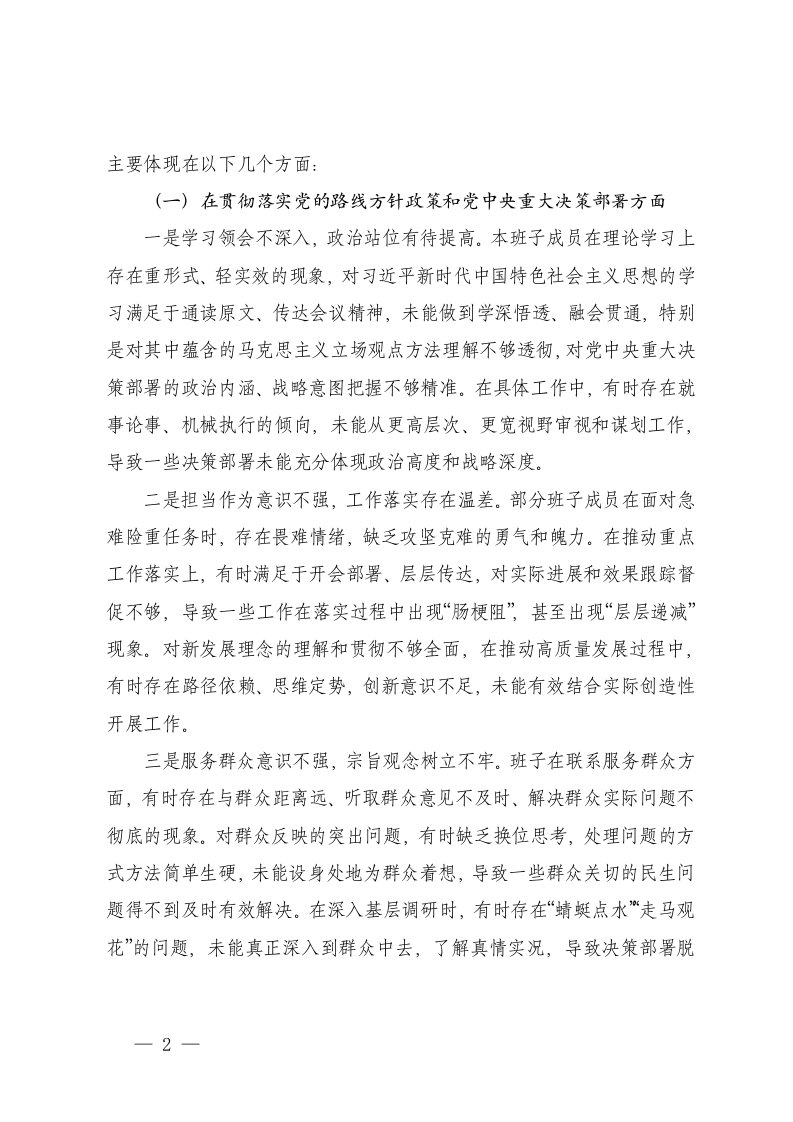 主要体现在以下几个方面：

（一）在贯彻落实党的路线方针政策和党中央重大决策部署方面

一是学习领会不深入，政治站位有待提高。本班子成员在理论学习上存在重形式、轻实效的现象，对习近平新时代中国特色社会主义思想的学习满足于通读原文、传达会议精神，未能做到学深悟透、融会贯通，特别是对其中蕴含的马克思主义立场观点方法理解不够透彻，对党中央重大决策部署的政治内涵、战略意图把握不够精准。在具体工作中，有时存在就事论事、机械执行的倾向，未能从更高层次、更宽视野审视和谋划工作，导致一些决策部署未能充分体现政治高度和战略深度。

二是担当作为意识不强，工作落实存在温差。部分班子成员在面对急难险重任务时，存在畏难情绪，缺乏攻坚克难的勇气和魄力。在推动重点工作落实上，有时满足于开会部署、层层传达，对实际进展和效果跟踪督促不够，导致一些工作在落实过程中出现“肠梗阻”，甚至出现“层层递减”现象。对新发展理念的理解和贯彻不够全面，在推动高质量发展过程中，有时存在路径依赖、思维定势，创新意识不足，未能有效结合实际创造性开展工作。

三是服务群众意识不强，宗旨观念树立不牢。班子在联系服务群众方面，有时存在与群众距离远、听取群众意见不及时、解决群众实际问题不彻底的现象。对群众反映的突出问题，有时缺乏换位思考，处理问题的方式方法简单生硬，未能设身处地为群众着想，导致一些群众关切的民生问题得不到及时有效解决。在深入基层调研时，有时存在“蜻蜓点水”“走马观花”的问题，未能真正深入到群众中去，了解真情实况，导致决策部署脱

— 2 —